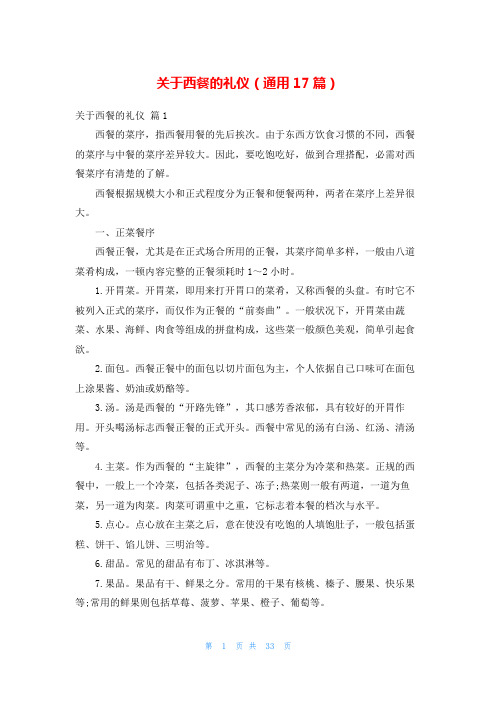 关于西餐的礼仪（通用17篇）

关于西餐的礼仪 篇1

西餐的菜序，指西餐用餐的先后挨次。由于东西方饮食习惯的不同，西餐的菜序与中餐的菜序差异较大。因此，要吃饱吃好，做到合理搭配，必需对西餐菜序有清楚的了解。

西餐根据规模大小和正式程度分为正餐和便餐两种，两者在菜序上差异很大。

一、正菜餐序

西餐正餐，尤其是在正式场合所用的正餐，其菜序简单多样，一般由八道菜肴构成，一顿内容完整的正餐须耗时1～2小时。

1.开胃菜。开胃菜，即用来打开胃口的菜肴，又称西餐的头盘。有时它不被列入正式的菜序，而仅作为正餐的“前奏曲”。一般状况下，开胃菜由蔬菜、水果、海鲜、肉食等组成的拼盘构成，这些菜一般颜色美观，简单引起食欲。

2.面包。西餐正餐中的面包以切片面包为主，个人依据自己口味可在面包上涂果酱、奶油或奶酪等。

3.汤。汤是西餐的“开路先锋”，其口感芳香浓郁，具有较好的开胃作用。开头喝汤标志西餐正餐的正式开头。西餐中常见的汤有白汤、红汤、清汤等。

4.主菜。作为西餐的“主旋律”，西餐的主菜分为冷菜和热菜。正规的西餐中，一般上一个冷菜，包括各类泥子、冻子;热菜则一般有两道，一道为鱼菜，另一道为肉菜。肉菜可谓重中之重，它标志着本餐的档次与水平。

5.点心。点心放在主菜之后，意在使没有吃饱的人填饱肚子，一般包括蛋糕、饼干、馅儿饼、三明治等。

6.甜品。常见的甜品有布丁、冰淇淋等。

7.果品。果品有干、鲜果之分。常用的干果有核桃、榛子、腰果、快乐果等;常用的鲜果则包括草莓、菠萝、苹果、橙子、葡萄等。

第 1 页 共 33 页